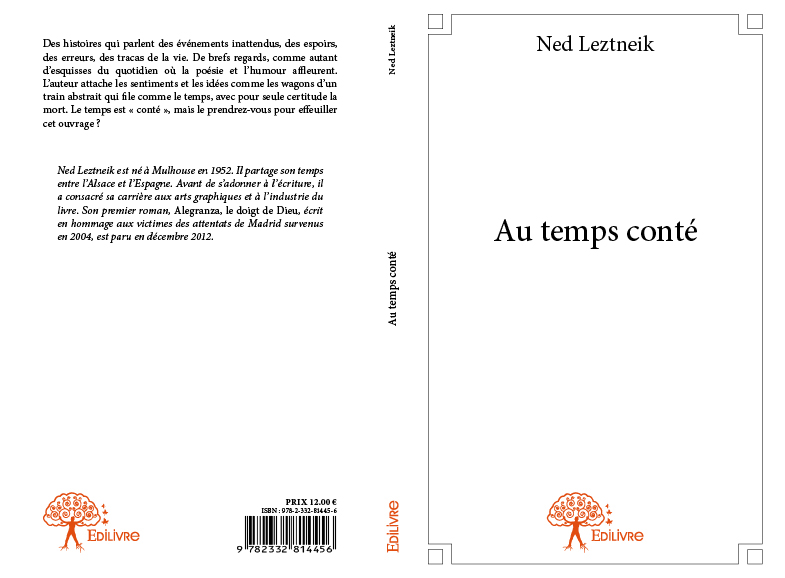 Des histoires qui parlent des événements inattendus, des espoirs, des erreurs, des tracas de la vie. De brefs regards, comme autant d'esquisses du quotidien où la poésie et l'humour affleurent. L'auteur attache les sentiments et les idées comme les wagons d'un train abstrait qui file comme le temps, avec pour seule certitude la mort. Le temps est « conté », mais le prendrez-vous pour effeuiller cet ouvrage ?

Ned Leztneik est né à Mulhouse en 1952. Il partage son temps entre l'Alsace et l'Espagne. Avant de s'adonner à l'écriture, il a consacré sa carrière aux arts graphiques et à l'industrie du livre. Son premier roman, Alegranza, le doigt de Dieu, écrit en hommage aux victimes des attentats de Madrid survenus en 2004, est paru en décembre 2012.

EDILIVRE

PRIX 12.00 €
ISBN : 978-2-332-81445-6

9 782332 814456

Ned Leztneik

Au temps conté

EDILIVRE

Ned Leztneik

Au temps conté

EDILIVRE